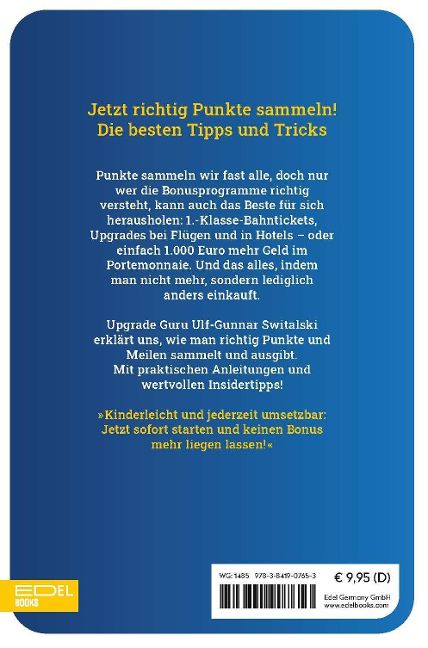 Jetzt richtig Punkte sammeln!
Die besten Tipps und Tricks

Punkte sammeln wir fast alle, doch nur wer die Bonusprogramme richtig versteht, kann auch das Beste für sich herausholen: 1.-Klasse-Bahntickets, Upgrades bei Flügen und in Hotels – oder einfach 1.000 Euro mehr Geld im Portemonnaie. Und das alles, indem man nicht mehr, sondern lediglich anders einkauft.

Upgrade Guru Ulf-Gunnar Switalski erklärt uns, wie man richtig Punkte und Meilen sammelt und ausgibt.
Mit praktischen Anleitungen und wertvollen Insidertipps!

»Kinderleicht und jederzeit umsetzbar: Jetzt sofort starten und keinen Bonus mehr liegen lassen!«

EDEL BOOKS

WG: 1485 978-3-8419-0765-3 € 9,95 (D)

Edel Germany GmbH
www.edelbooks.com